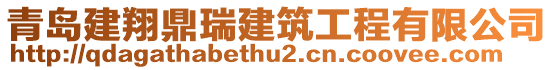 青岛建翔鼎瑞建筑工程有限公司
http://qdagathabethu2.cn.coovee.com